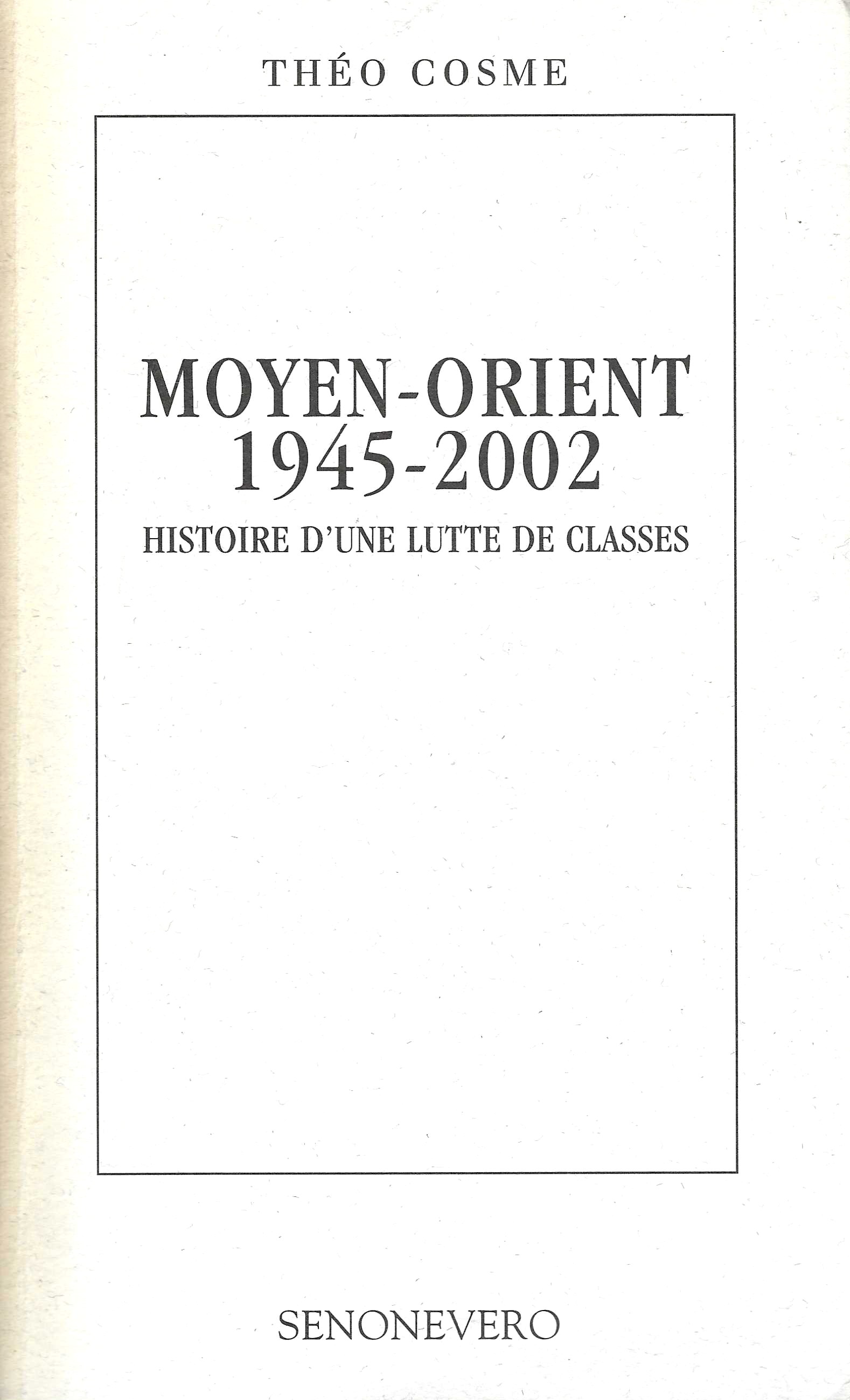 THÉO COSME

MOYEN-ORIENT
1945-2002

HISTOIRE D'UNE LUTTE DE CLASSES

SENONEVERO